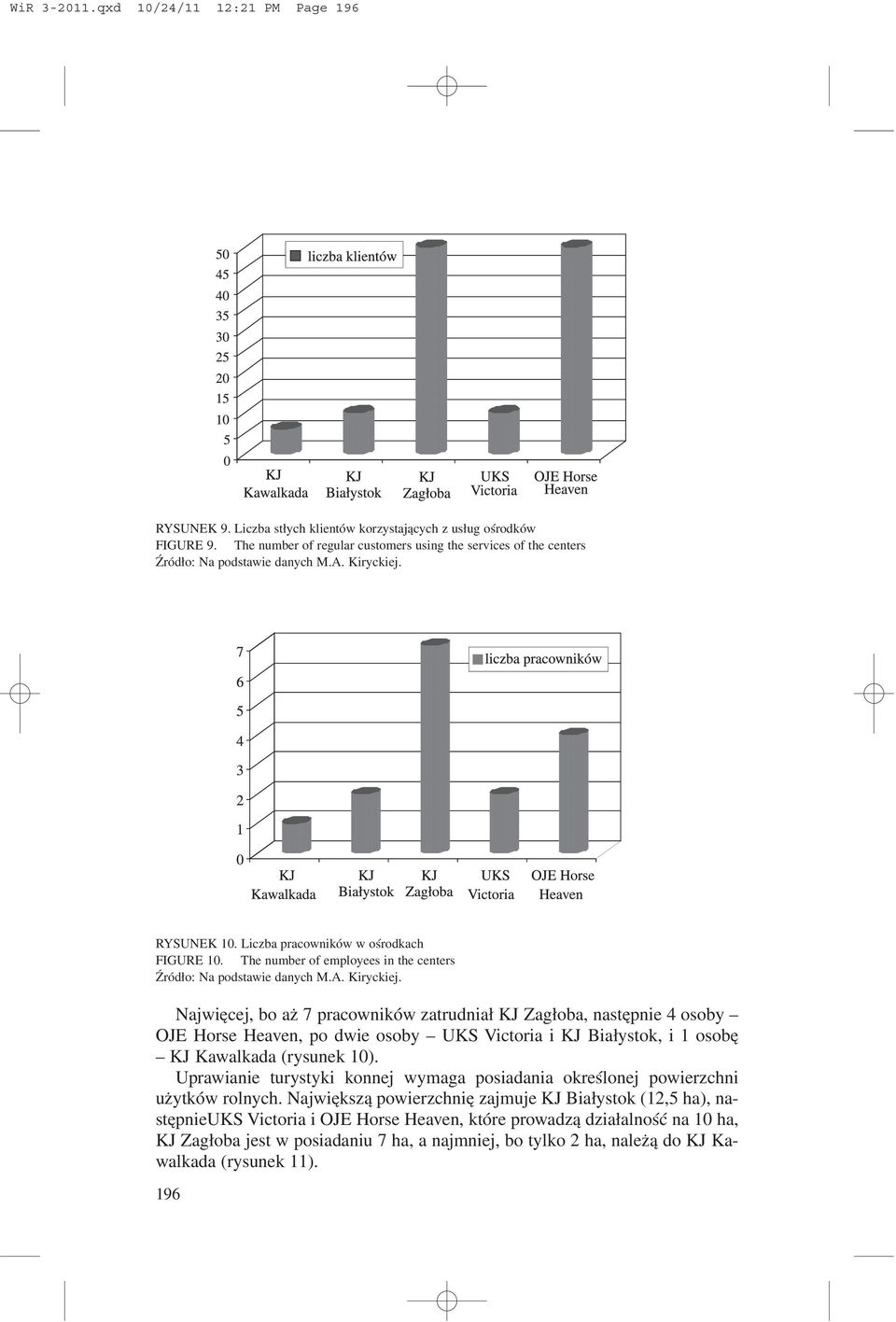 WiR 3-2011.qxd 10/24/11 12:21 PM Page 196

50
45
40
35
30
25
20
15
10
5
0

liczba klientów

KJ Kawalkada
KJ Białystok
KJ Zagłoba
UKS Victoria
OJE Horse Heaven

RYSUNEK 9. Liczba stłych klientów korzystających z usług ośrodków
FIGURE 9. The number of regular customers using the services of the centers
Źródło: Na podstawie danych M.A. Kiryckiej.

7
6
5
4
3
2
1
0

liczba pracowników

KJ Kawalkada
KJ Białystok
KJ Zagłoba
UKS Victoria
OJE Horse Heaven

RYSUNEK 10. Liczba pracowników w ośrodkach
FIGURE 10. The number of employees in the centers
Źródło: Na podstawie danych M.A. Kiryckiej.

Najwięcej, bo aż 7 pracowników zatrudniał KJ Zagłoba, następnie 4 osoby – OJE Horse Heaven, po dwie osoby – UKS Victoria i KJ Białystok, i 1 osobę – KJ Kawalkada (rysunek 10).

Uprawianie turystyki konnej wymaga posiadania określonej powierzchni użytków rolnych. Największą powierzchnię zajmuje KJ Białystok (12,5 ha), następnieUKS Victoria i OJE Horse Heaven, które prowadzą działalność na 10 ha, KJ Zagłoba jest w posiadaniu 7 ha, a najmniej, bo tylko 2 ha, należą do KJ Kawalkada (rysunek 11).

196